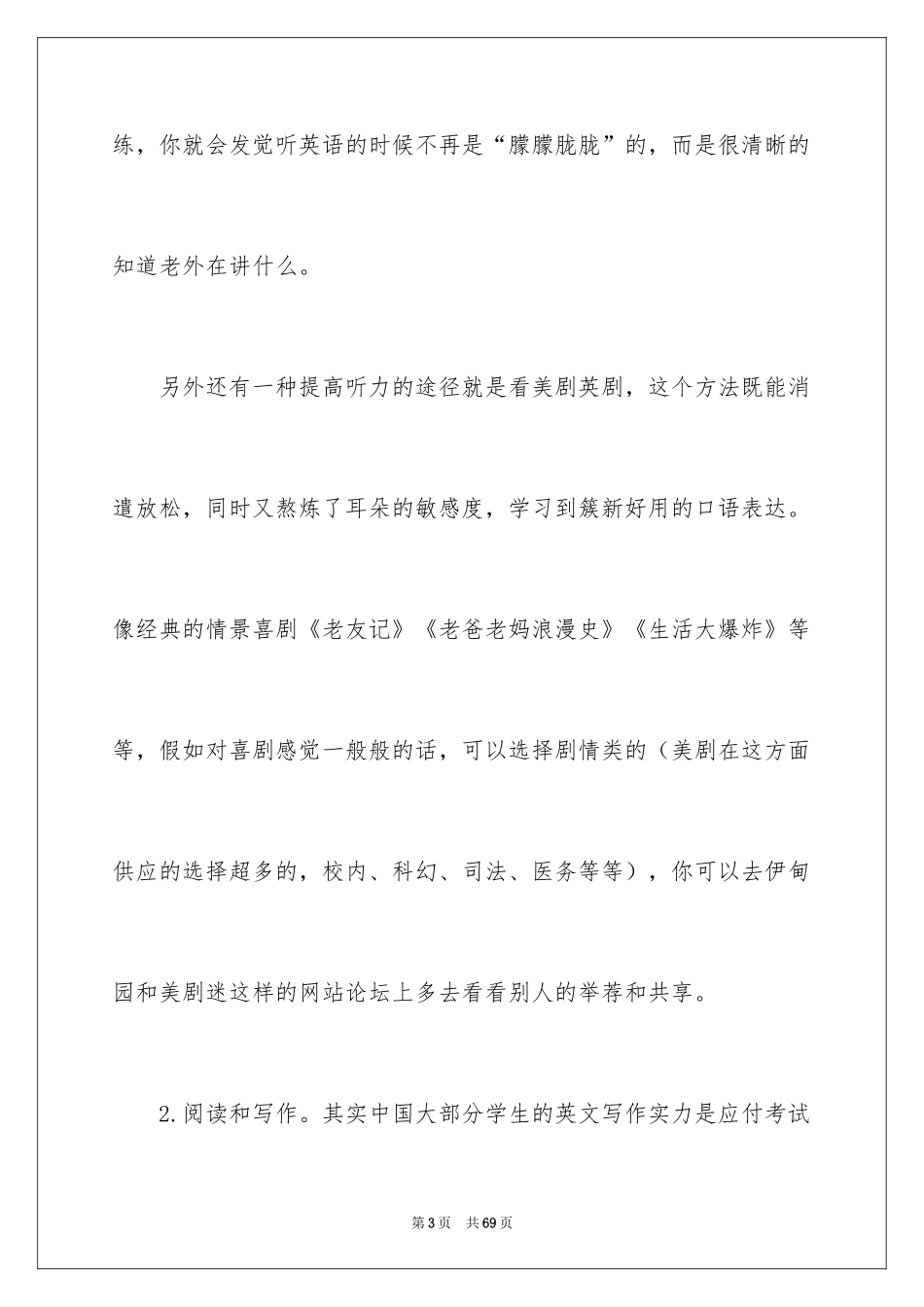 练，你就会发觉听英语的时候不再是“朦朦胧胧”的，而是很清晰的知道老外在讲什么。

另外还有一种提高听力的途径就是看美剧英剧，这个方法既能消遣放松，同时又熬炼了耳朵的敏感度，学习到簇新好用的口语表达。像经典的情景喜剧《老友记》《老爸老妈浪漫史》《生活大爆炸》等等，假如对喜剧感觉一般般的话，可以选择剧情类的（美剧在这方面供应的选择超多的，校内、科幻、司法、医务等等），你可以去伊甸园和美剧迷这样的网站论坛上多去看看别人的举荐和共享。

2.阅读和写作。其实中国大部分学生的英文写作实力是应付考试

第3页　共69页